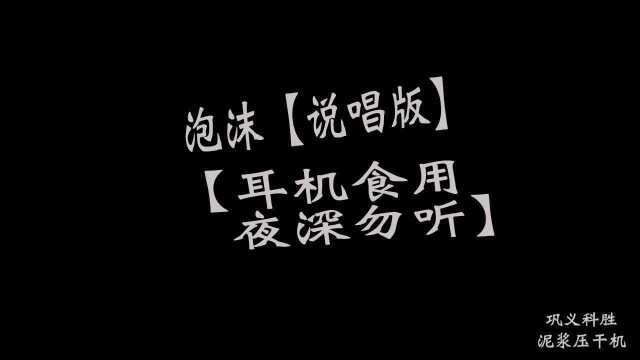 泡沫【说唱版】

【耳机食用
夜深勿听】

巩义科胜
泥浆压干机